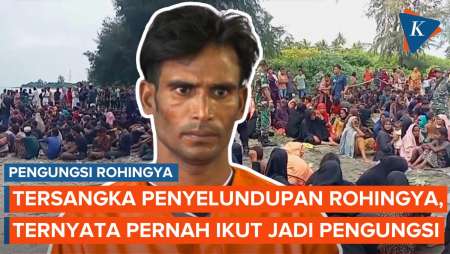 K

PENGUNGSI ROHINGYA

TERSANGKA PENYELUNDUPAN ROHINGYA, TERNYATA PERNAH IKUT JADI PENGUNGSI